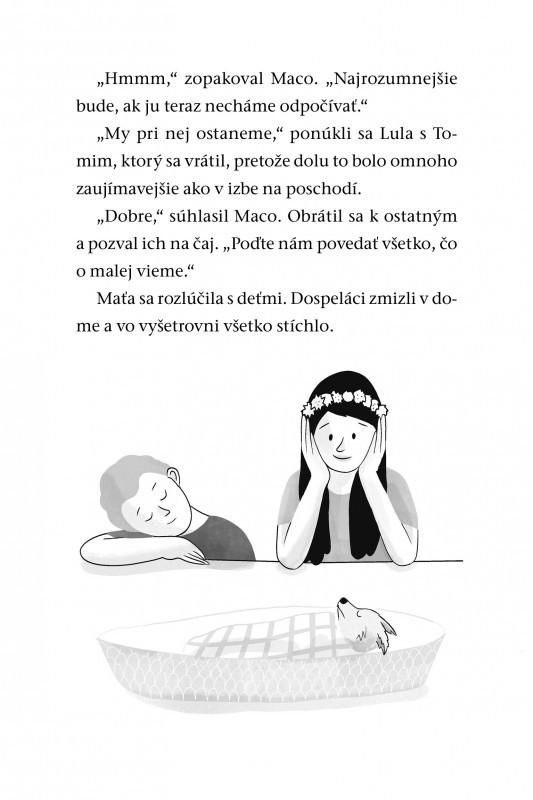 „Hmmm,“ zopakoval Maco. „Najrozumnejšie bude, ak ju teraz necháme odpočívať.“

„My pri nej ostaneme,“ ponúkli sa Lula s Tomim, ktorý sa vrátil, pretože dolu to bolo omnoho zaujímavejšie ako v izbe na poschodí.

„Dobre,“ súhlasil Maco. Obrátil sa k ostatným a pozval ich na čaj. „Poďte nám povedať všetko, čo o malej vieme.“

Maťa sa rozlúčila s deťmi. Dospeláci zmizli v dome a vo vyšetrovni všetko stíchlo.